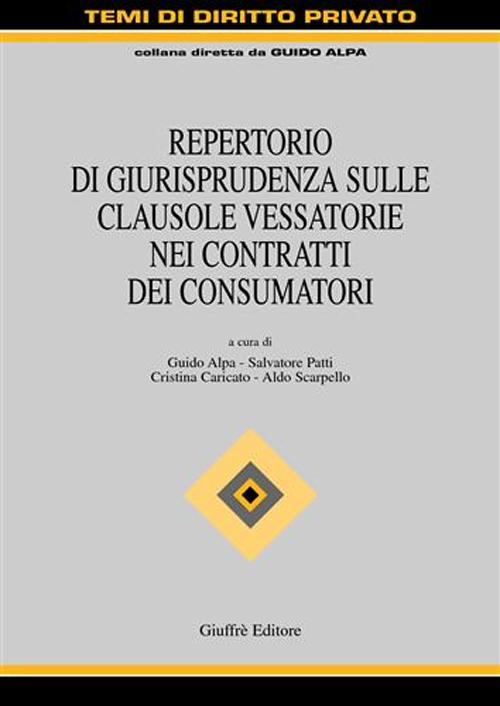 TEMI DI DIRITTO PRIVATO

collana diretta da GUIDO ALPA

REPERTORIO DI GIURISPRUDENZA SULLE CLAUSOLE VESSATORIE NEI CONTRATTI DEI CONSUMATORI

a cura di
Guido Alpa - Salvatore Patti
Cristina Caricato - Aldo Scarpello

Giuffrè Editore